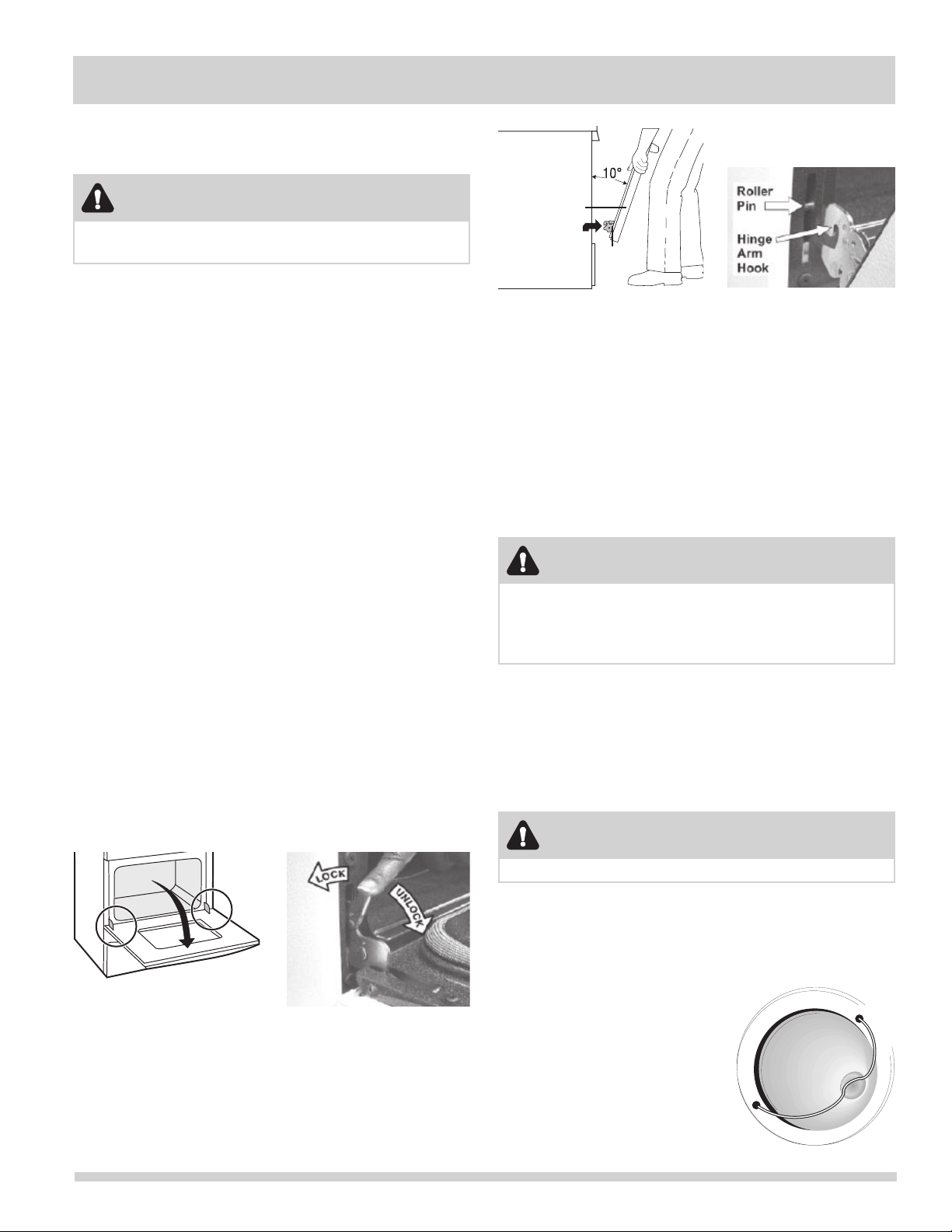 10°

Roller Pin

Hinge Arm Hook

LOCK

UNLOCK